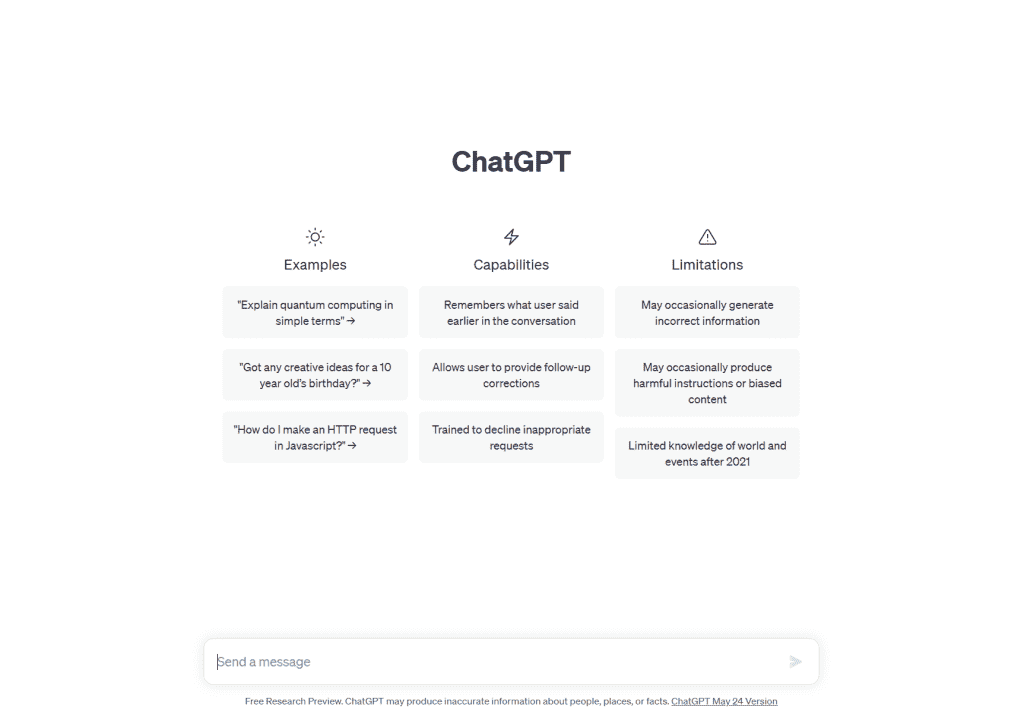 ChatGPT

Examples

"Explain quantum computing in simple terms" →

"Got any creative ideas for a 10 year old's birthday?" →

"How do I make an HTTP request in Javascript?" →

Capabilities

Remembers what user said earlier in the conversation

Allows user to provide follow-up corrections

Trained to decline inappropriate requests

Limitations

May occasionally generate incorrect information

May occasionally produce harmful instructions or biased content

Limited knowledge of world and events after 2021

Send a message

Free Research Preview. ChatGPT may produce inaccurate information about people, places, or facts. ChatGPT May 24 Version